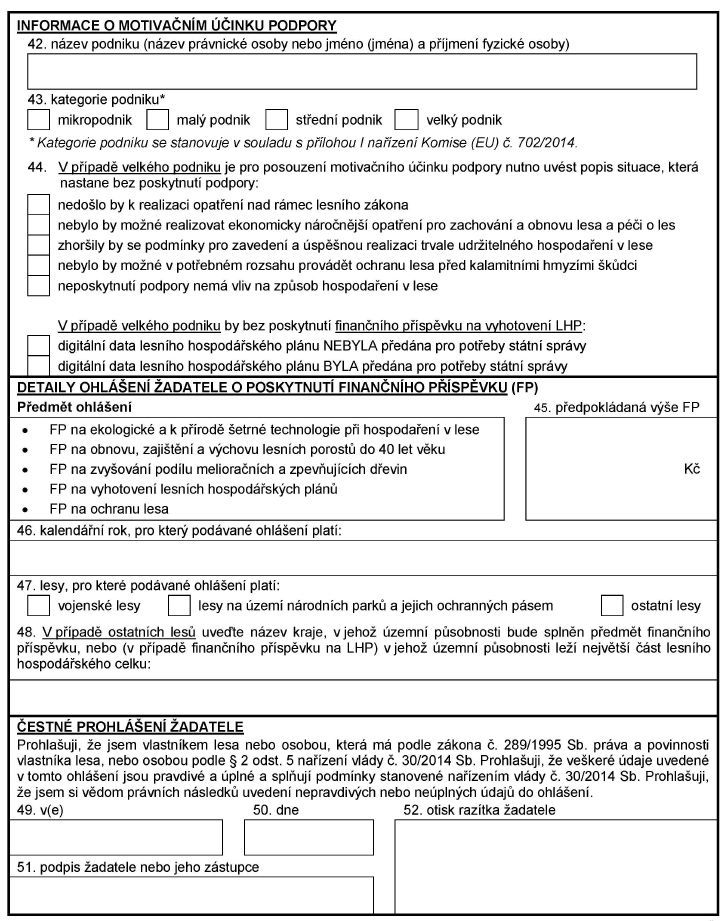 INFORMACE O MOTIVAČNÍM ÚČINKU PODPORY
42. název podniku (název právnické osoby nebo jméno (jména) a příjmení fyzické osoby)

43. kategorie podniku*
mikropodnik  malý podnik  střední podnik  velký podnik
* Kategorie podniku se stanovuje v souladu s přílohou I nařízení Komise (EU) č. 702/2014.

44. V případě velkého podniku je pro posouzení motivačního účinku podpory nutno uvést popis situace, která nastane bez poskytnutí podpory:
nedošlo by k realizaci opatření nad rámec lesního zákona
nebylo by možné realizovat ekonomicky náročnější opatření pro zachování a obnovu lesa a péči o les
zhoršily by se podmínky pro zavedení a úspěšnou realizaci trvale udržitelného hospodaření v lese
nebylo by možné v potřebném rozsahu provádět ochranu lesa před kalamitními hmyzími škůdci
neposkytnutí podpory nemá vliv na způsob hospodaření v lese

V případě velkého podniku by bez poskytnutí finančního příspěvku na vyhotovení LHP:
digitální data lesního hospodářského plánu NEBYLA předána pro potřeby státní správy
digitální data lesního hospodářského plánu BYLA předána pro potřeby státní správy

DETAILY OHLÁŠENÍ ŽADATELE O POSKYTNUTÍ FINANČNÍHO PŘÍSPĚVKU (FP)
Předmět ohlášení
• FP na ekologické a k přírodě šetrné technologie při hospodaření v lese
• FP na obnovu, zajištění a výchovu lesních porostů do 40 let věku
• FP na zvyšování podílu melioračních a zpevňujících dřevin
• FP na vyhotovení lesních hospodářských plánů
• FP na ochranu lesa

45. předpokládaná výše FP
Kč

46. kalendářní rok, pro který podávané ohlášení platí:

47. lesy, pro které podávané ohlášení platí:
vojenské lesy  lesy na území národních parků a jejich ochranných pásem  ostatní lesy

48. V případě ostatních lesů uveďte název kraje, v jehož územní působnosti bude splněn předmět finančního příspěvku, nebo (v případě finančního příspěvku na LHP) v jehož územní působnosti leží největší část lesního hospodářského celku:

ČESTNÉ PROHLÁŠENÍ ŽADATELE
Prohlašuji, že jsem vlastníkem lesa nebo osobou, která má podle zákona č. 289/1995 Sb. práva a povinnosti vlastníka lesa, nebo osobou podle § 2 odst. 5 nařízení vlády č. 30/2014 Sb. Prohlašuji, že veškeré údaje uvedené v tomto ohlášení jsou pravdivé a úplné a splňují podmínky stanovené nařízením vlády č. 30/2014 Sb. Prohlašuji, že jsem si vědom právních následků uvedení nepravdivých nebo neúplných údajů do ohlášení.
49. v(e)
50. dne
52. otisk razítka žadatele
51. podpis žadatele nebo jeho zástupce